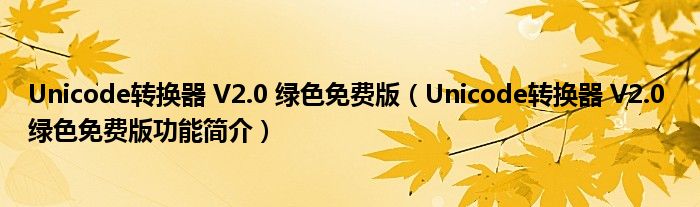 Unicode转换器 V2.0 绿色免费版（Unicode转换器 V2.0 绿色免费版功能简介）